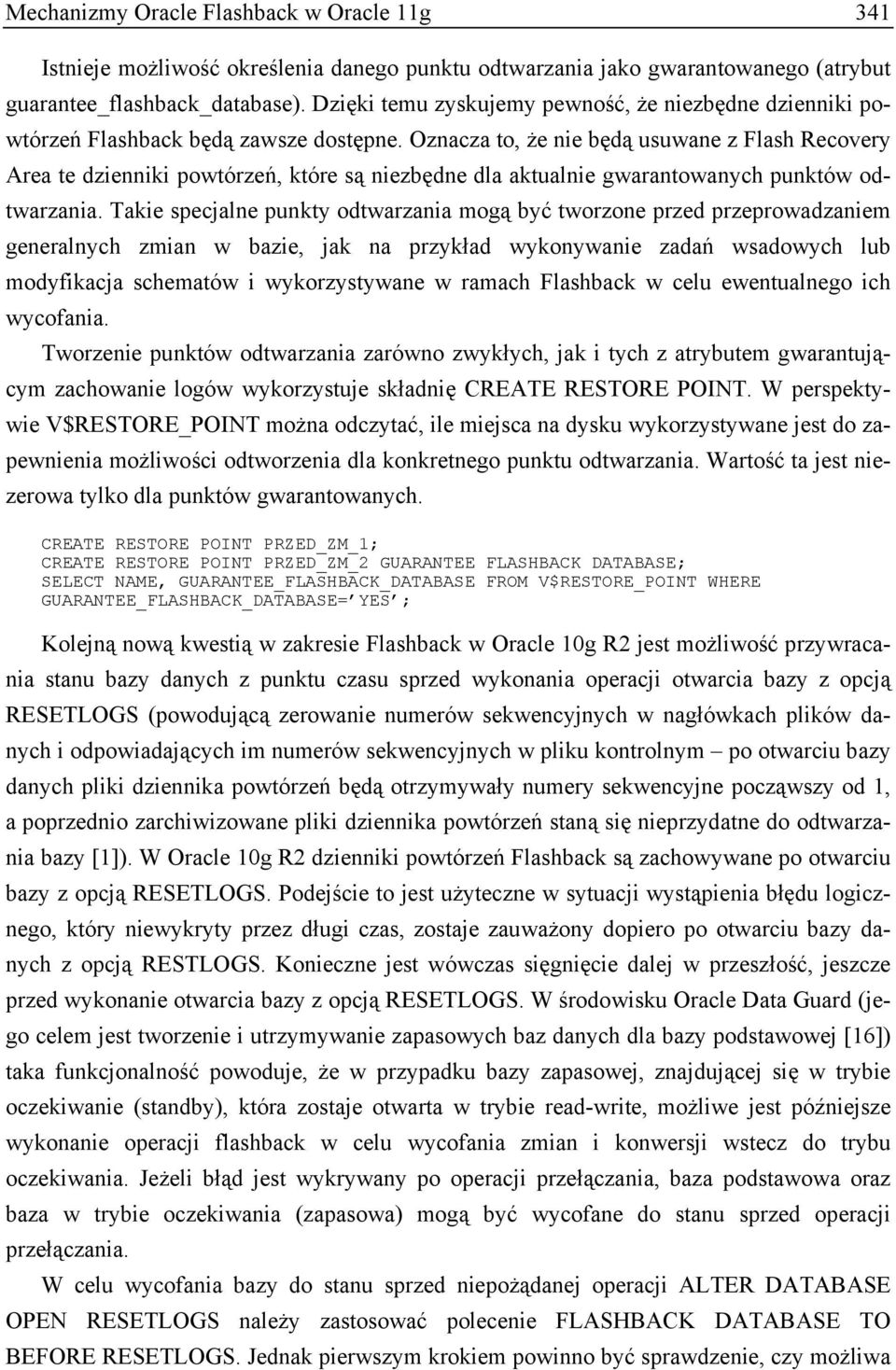 Mechanizmy Oracle Flashback w Oracle 11g 341

Istnieje możliwość określenia danego punktu odtwarzania jako gwarantowanego (atrybut guarantee_flashback_database). Dzięki temu zyskujemy pewność, że niezbędne dzienniki powtórzeń Flashback będą zawsze dostępne. Oznacza to, że nie będą usuwane z Flash Recovery Area te dzienniki powtórzeń, które są niezbędne dla aktualnie gwarantowanych punktów odtwarzania. Takie specjalne punkty odtwarzania mogą być tworzone przed przeprowadzaniem generalnych zmian w bazie, jak na przykład wykonywanie zadań wsadowych lub modyfikacja schematów i wykorzystywane w ramach Flashback w celu ewentualnego ich wycofania.

Tworzenie punktów odtwarzania zarówno zwykłych, jak i tych z atrybutem gwarantującym zachowanie logów wykorzystuje składnię CREATE RESTORE POINT. W perspektywie V$RESTORE_POINT można odczytać, ile miejsca na dysku wykorzystywane jest do zapewnienia możliwości odtworzenia dla konkretnego punktu odtwarzania. Wartość ta jest niezerowa tylko dla punktów gwarantowanych.

CREATE RESTORE POINT PRZED_ZM_1;
CREATE RESTORE POINT PRZED_ZM_2 GUARANTEE FLASHBACK DATABASE;
SELECT NAME, GUARANTEE_FLASHBACK_DATABASE FROM V$RESTORE_POINT WHERE GUARANTEE_FLASHBACK_DATABASE=’YES’;

Kolejną nową kwestią w zakresie Flashback w Oracle 10g R2 jest możliwość przywracania stanu bazy danych z punktu czasu sprzed wykonania operacji otwarcia bazy z opcją RESETLOGS (powodującą zerowanie numerów sekwencyjnych w nagłówkach plików danych i odpowiadających im numerów sekwencyjnych w pliku kontrolnym – po otwarciu bazy danych pliki dziennika powtórzeń będą otrzymywały numery sekwencyjne począwszy od 1, a poprzednio zarchiwizowane pliki dziennika powtórzeń staną się nieprzydatne do odtwarzania bazy [1]). W Oracle 10g R2 dzienniki powtórzeń Flashback są zachowywane po otwarciu bazy z opcją RESETLOGS. Podejście to jest użyteczne w sytuacji wystąpienia błędu logicznego, który niewykryty przez długi czas, zostaje zauważony dopiero po otwarciu bazy danych z opcją RESTLOGS. Konieczne jest wówczas sięgnięcie dalej w przeszłość, jeszcze przed wykonanie otwarcia bazy z opcją RESETLOGS. W środowisku Oracle Data Guard (jego celem jest tworzenie i utrzymywanie zapasowych baz danych dla bazy podstawowej [16]) taka funkcjonalność powoduje, że w przypadku bazy zapasowej, znajdującej się w trybie oczekiwanie (standby), która zostaje otwarta w trybie read-write, możliwe jest późniejsze wykonanie operacji flashback w celu wycofania zmian i konwersji wstecz do trybu oczekiwania. Jeżeli błąd jest wykrywany po operacji przełączania, baza podstawowa oraz baza w trybie oczekiwania (zapasowa) mogą być wycofane do stanu sprzed operacji przełączania.

W celu wycofania bazy do stanu sprzed niepożądanej operacji ALTER DATABASE OPEN RESETLOGS należy zastosować polecenie FLASHBACK DATABASE TO BEFORE RESETLOGS. Jednak pierwszym krokiem powinno być sprawdzenie, czy możliwa